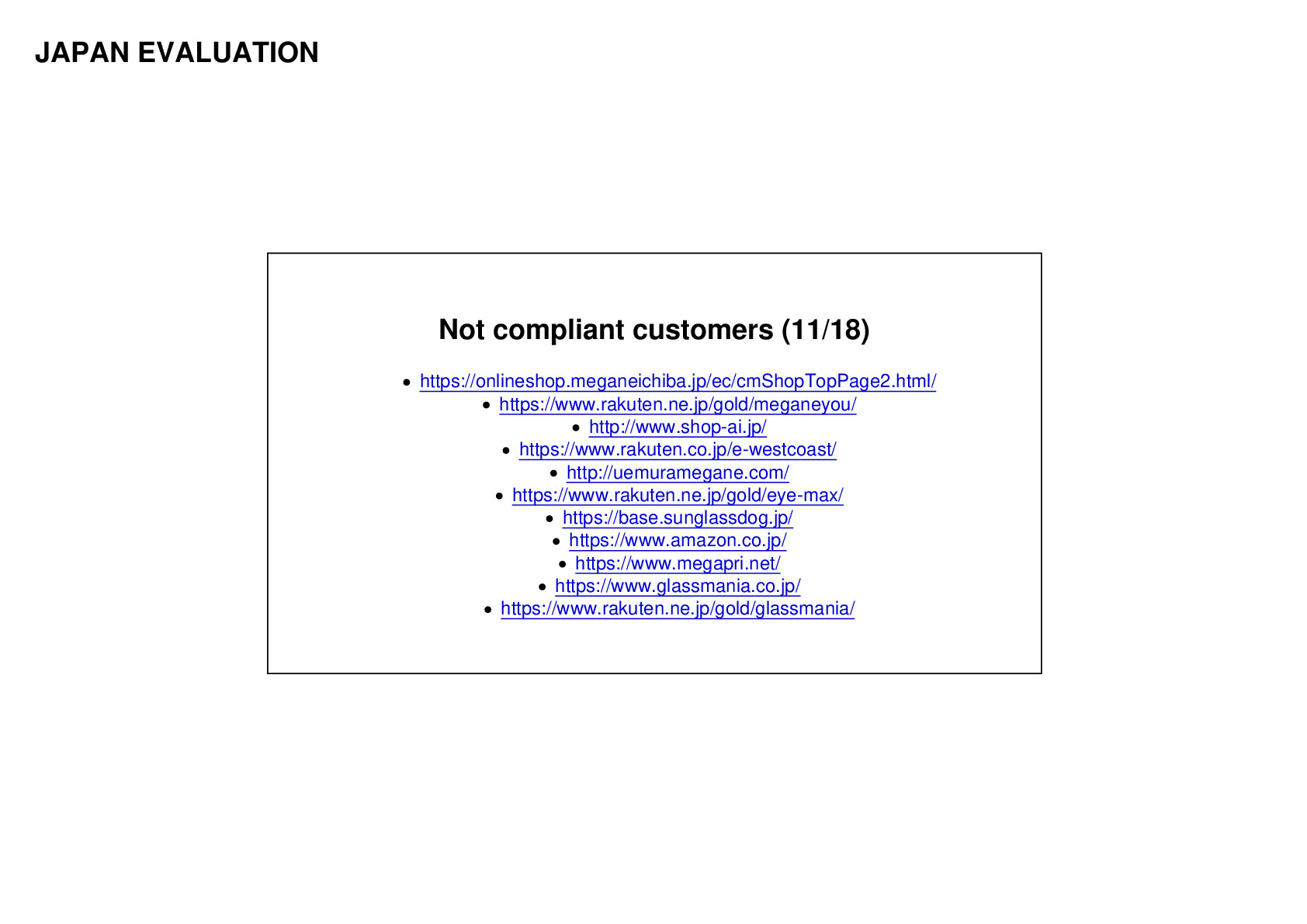 JAPAN EVALUATION

Not compliant customers (11/18)

• https://onlineshop.meganeichiba.jp/ec/cmShopTopPage2.html/
• https://www.rakuten.ne.jp/gold/meganeyou/
• http://www.shop-ai.jp/
• https://www.rakuten.co.jp/e-westcoast/
• http://uemuramegane.com/
• https://www.rakuten.ne.jp/gold/eye-max/
• https://base.sunglassdog.jp/
• https://www.amazon.co.jp/
• https://www.megapri.net/
• https://www.glassmania.co.jp/
• https://www.rakuten.ne.jp/gold/glassmania/